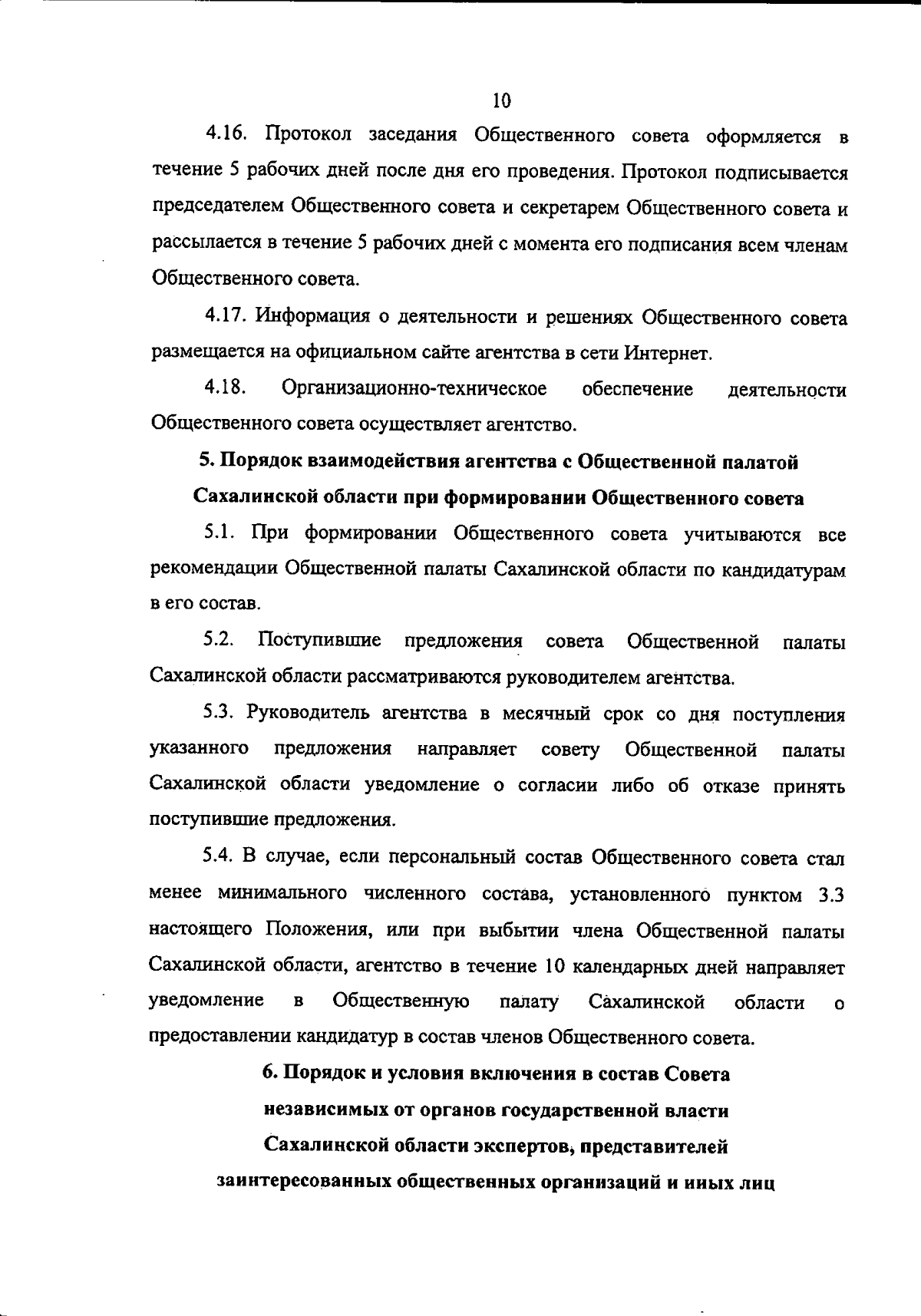 10

4.16. Протокол заседания Общественного совета оформляется в течение 5 рабочих дней после дня его проведения. Протокол подписывается председателем Общественного совета и секретарем Общественного совета и рассылается в течение 5 рабочих дней с момента его подписания всем членам Общественного совета.

4.17. Информация о деятельности и решениях Общественного совета размещается на официальном сайте агентства в сети Интернет.

4.18. Организационно-техническое обеспечение деятельности Общественного совета осуществляет агентство.

5. Порядок взаимодействия агентства с Общественной палатой Сахалинской области при формировании Общественного совета

5.1. При формировании Общественного совета учитываются все рекомендации Общественной палаты Сахалинской области по кандидатурам в его состав.

5.2. Поступившие предложения совета Общественной палаты Сахалинской области рассматриваются руководителем агентства.

5.3. Руководитель агентства в месячный срок со дня поступления указанного предложения направляет совету Общественной палаты Сахалинской области уведомление о согласии либо об отказе принять поступившие предложения.

5.4. В случае, если персональный состав Общественного совета стал менее минимального численного состава, установленного пунктом 3.3 настоящего Положения, или при выбытии члена Общественной палаты Сахалинской области, агентство в течение 10 календарных дней направляет уведомление в Общественную палату Сахалинской области о предоставлении кандидатур в состав членов Общественного совета.

6. Порядок и условия включения в состав Совета независимых от органов государственной власти Сахалинской области экспертов, представителей заинтересованных общественных организаций и иных лиц